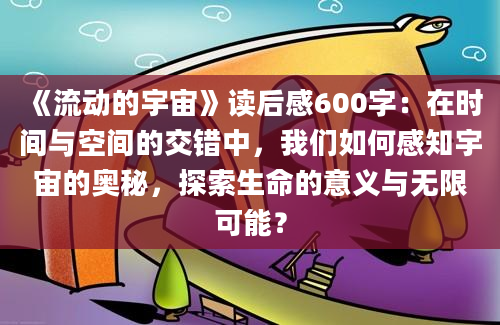 《流动的宇宙》读后感600字：在时间与空间的交错中，我们如何感知宇宙的奥秘，探索生命的意义与无限可能？